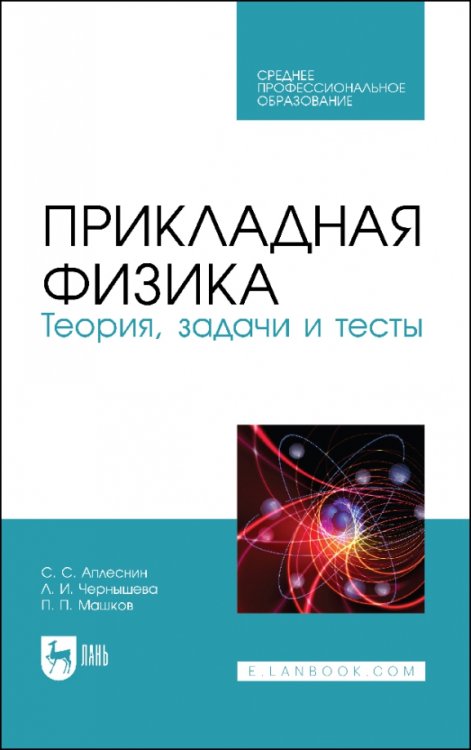 СРЕДНЕЕ
ПРОФЕССИОНАЛЬНОЕ
ОБРАЗОВАНИЕ

ПРИКЛАДНАЯ
ФИЗИКА
Теория, задачи и тесты

С. С. Аплеснин
Л. И. Чернышева
П. П. Машков

ЛАНЬ

E.LANBOOK.COM